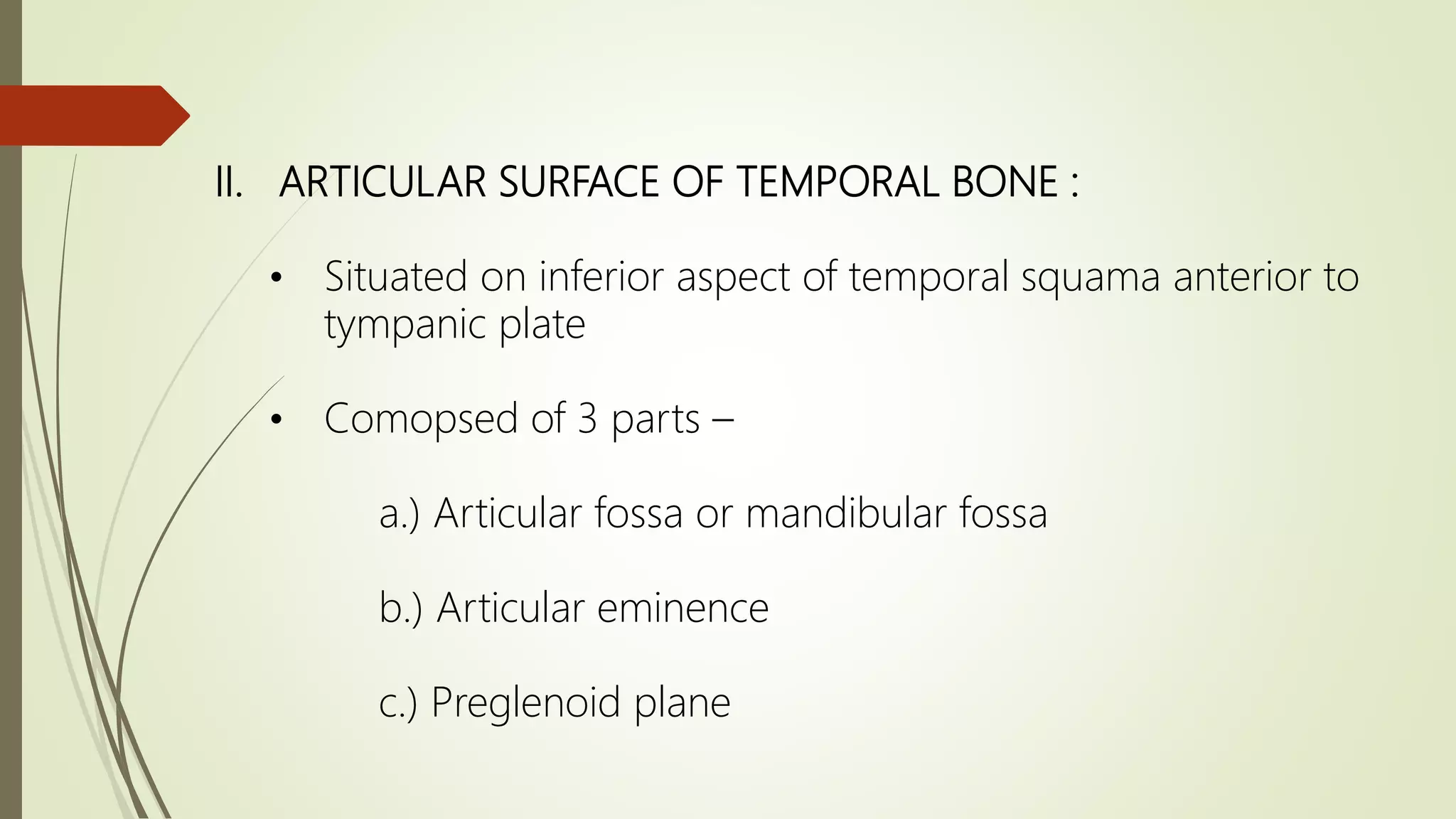 II. ARTICULAR SURFACE OF TEMPORAL BONE :

• Situated on inferior aspect of temporal squama anterior to tympanic plate

• Comopsed of 3 parts –

a.) Articular fossa or mandibular fossa

b.) Articular eminence

c.) Preglenoid plane